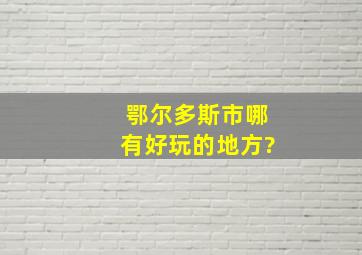 鄂尔多斯市哪有好玩的地方?